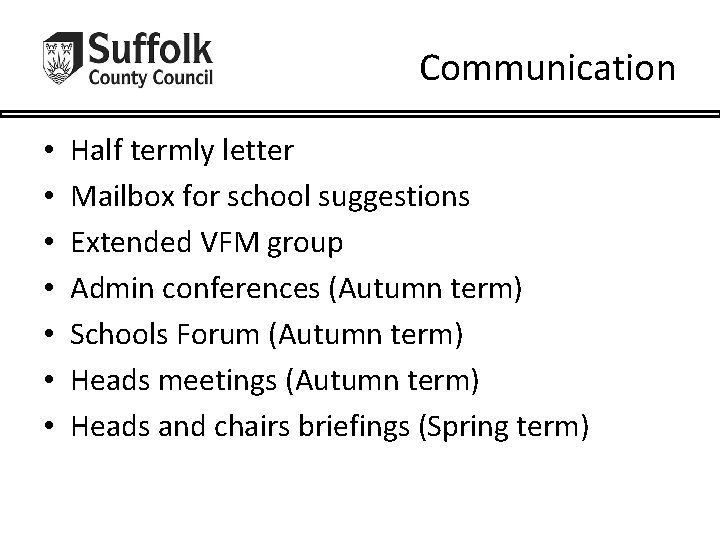 Suffolk
County Council

Communication

• Half termly letter
• Mailbox for school suggestions
• Extended VFM group
• Admin conferences (Autumn term)
• Schools Forum (Autumn term)
• Heads meetings (Autumn term)
• Heads and chairs briefings (Spring term)